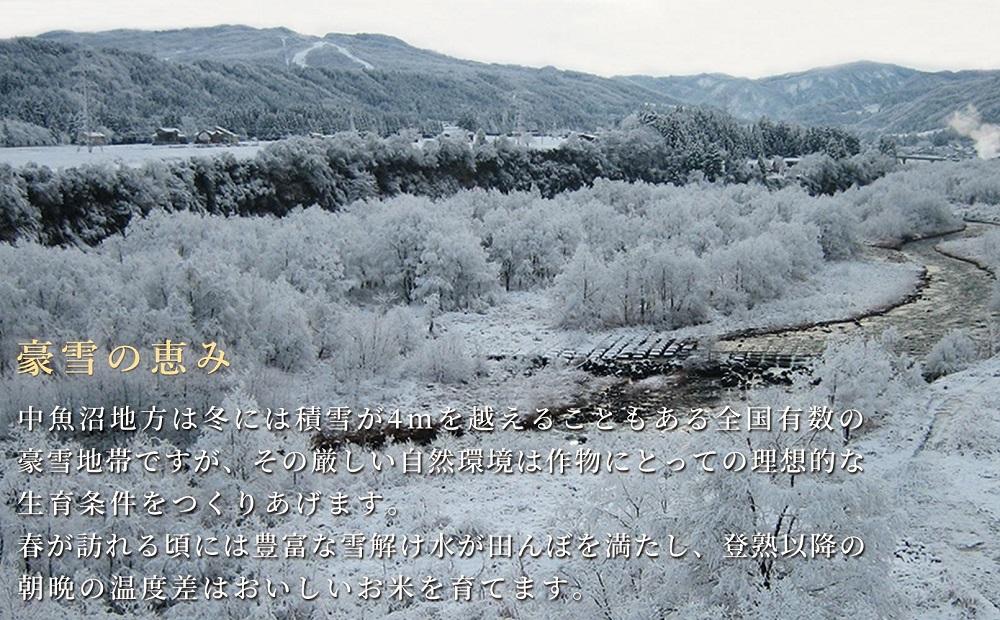 豪雪の恵み

中魚沼地方は冬には積雪が4mを越えることもある全国有数の豪雪地帯ですが、その厳しい自然環境は作物にとっての理想的な生育条件をつくりあげます。
春が訪れる頃には豊富な雪解け水が田んぼを満たし、登熟以降の朝晩の温度差はおいしいお米を育てます。